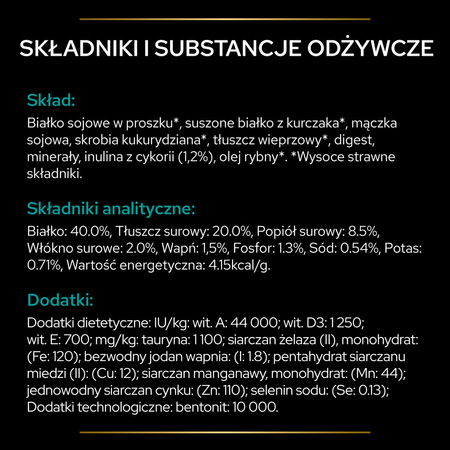 SKŁADNIKI I SUBSTANCJE ODŻYWCZE

Skład:

Białko sojowe w proszku*, suszone białko z kurczaka*, mączka sojowa, skrobia kukurydziana*, tłuszcz wieprzowy*, digest, minerały, inulina z cykorii (1,2%), olej rybny*. *Wysoce strawne składniki.

Składniki analityczne:

Białko: 40.0%, Tłuszcz surowy: 20.0%, Popiół surowy: 8.5%, Włókno surowe: 2.0%, Wapń: 1,5%, Fosfor: 1.3%, Sód: 0.54%, Potas: 0.71%, Wartość energetyczna: 4.15kcal/g.

Dodatki:

Dodatki dietetyczne: IU/kg: wit. A: 44 000; wit. D3: 1 250; wit. E: 700; mg/kg: tauryna: 1 100; siarczan żelaza (II), monohydrat: (Fe: 120); bezwodny jodan wapnia: (I: 1.8); pentahydrat siarczanu miedzi (II): (Cu: 12); siarczan manganawy, monohydrat: (Mn: 44); jednowodny siarczan cynku: (Zn: 110); selenin sodu: (Se: 0.13); Dodatki technologiczne: bentonit: 10 000.